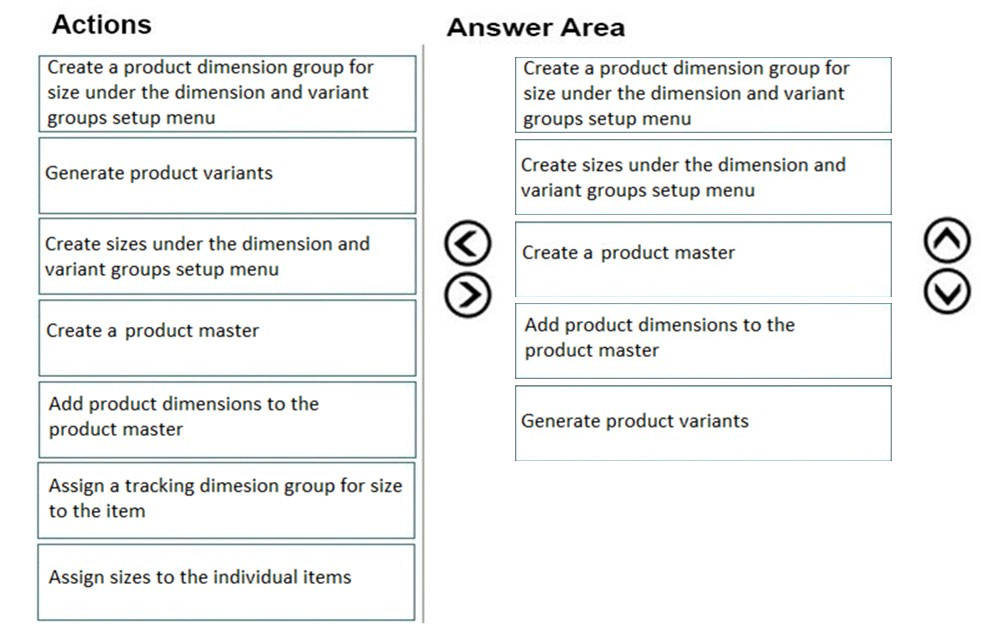 Actions

Create a product dimension group for size under the dimension and variant groups setup menu

Generate product variants

Create sizes under the dimension and variant groups setup menu

Create a product master

Add product dimensions to the product master

Assign a tracking dimesion group for size to the item

Assign sizes to the individual items

Answer Area

Create a product dimension group for size under the dimension and variant groups setup menu

Create sizes under the dimension and variant groups setup menu

Create a product master

Add product dimensions to the product master

Generate product variants